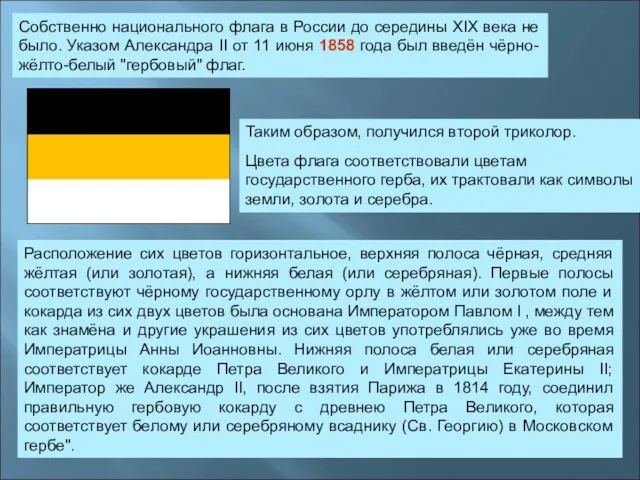 Собственно национального флага в России до середины XIX века не было. Указом Александра II от 11 июня 1858 года был введён чёрно-жёлто-белый "гербовый" флаг.

Таким образом, получился второй триколор.

Цвета флага соответствовали цветам государственного герба, их трактовали как символы земли, золота и серебра.

Расположение сих цветов горизонтальное, верхняя полоса чёрная, средняя жёлтая (или золотая), а нижняя белая (или серебряная). Первые полосы соответствуют чёрному государственному орлу в жёлтом или золотом поле и кокарда из сих двух цветов была основана Императором Павлом I , между тем как знамёна и другие украшения из сих цветов употреблялись уже во время Императрицы Анны Иоанновны. Нижняя полоса белая или серебряная соответствует кокарде Петра Великого и Императрицы Екатерины II; Император же Александр II, после взятия Парижа в 1814 году, соединил правильную гербовую кокарду с древнею Петра Великого, которая соответствует белому или серебряному всаднику (Св. Георгию) в Московском гербе".